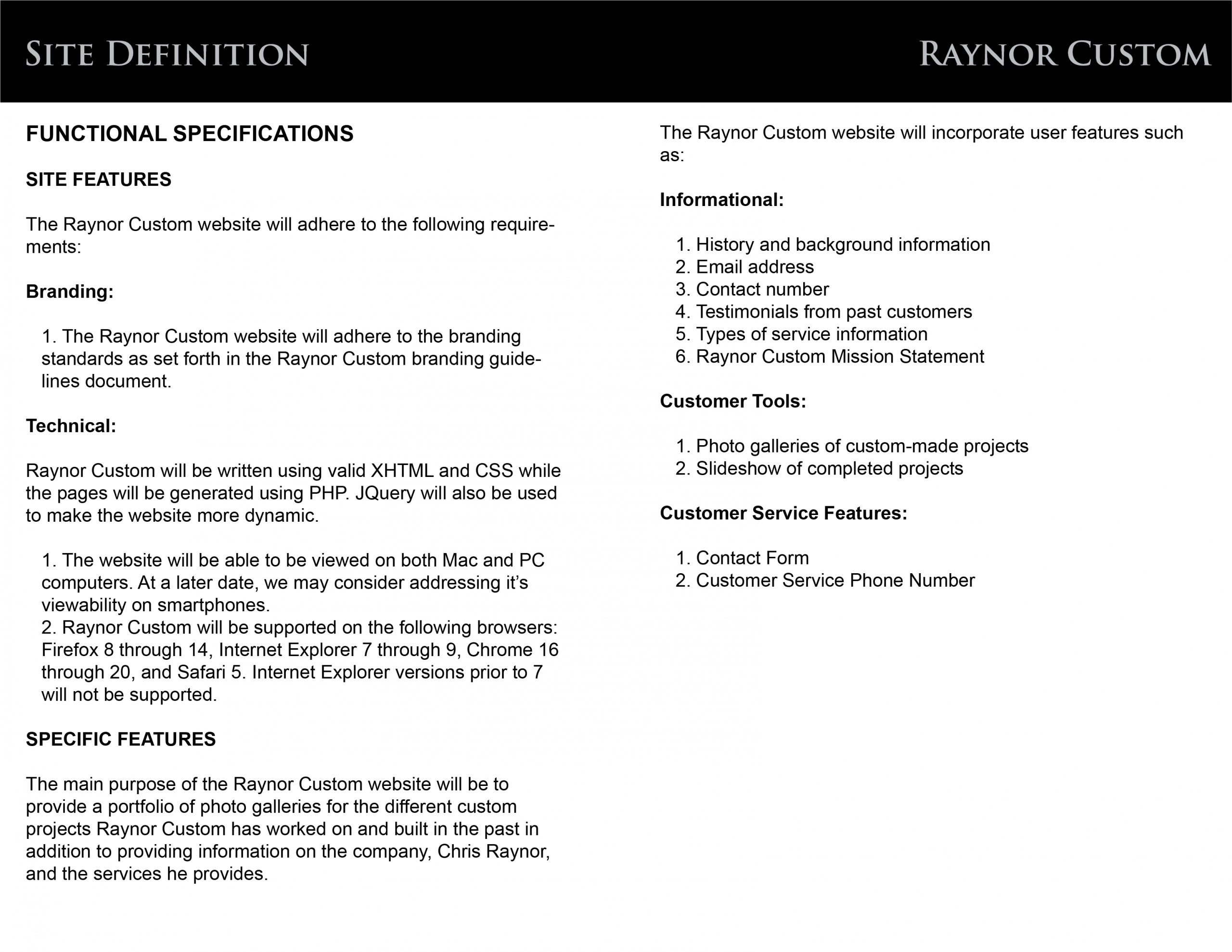 SITE DEFINITION

RAYNOR CUSTOM

FUNCTIONAL SPECIFICATIONS

SITE FEATURES

The Raynor Custom website will adhere to the following requirements:

Branding:

1. The Raynor Custom website will adhere to the branding standards as set forth in the Raynor Custom branding guidelines document.

Technical:

Raynor Custom will be written using valid XHTML and CSS while the pages will be generated using PHP. JQuery will also be used to make the website more dynamic.

1. The website will be able to be viewed on both Mac and PC computers. At a later date, we may consider addressing it's viewability on smartphones.
2. Raynor Custom will be supported on the following browsers: Firefox 8 through 14, Internet Explorer 7 through 9, Chrome 16 through 20, and Safari 5. Internet Explorer versions prior to 7 will not be supported.

SPECIFIC FEATURES

The main purpose of the Raynor Custom website will be to provide a portfolio of photo galleries for the different custom projects Raynor Custom has worked on and built in the past in addition to providing information on the company, Chris Raynor, and the services he provides.

The Raynor Custom website will incorporate user features such as:

Informational:

1. History and background information
2. Email address
3. Contact number
4. Testimonials from past customers
5. Types of service information
6. Raynor Custom Mission Statement

Customer Tools:

1. Photo galleries of custom-made projects
2. Slideshow of completed projects

Customer Service Features:

1. Contact Form
2. Customer Service Phone Number